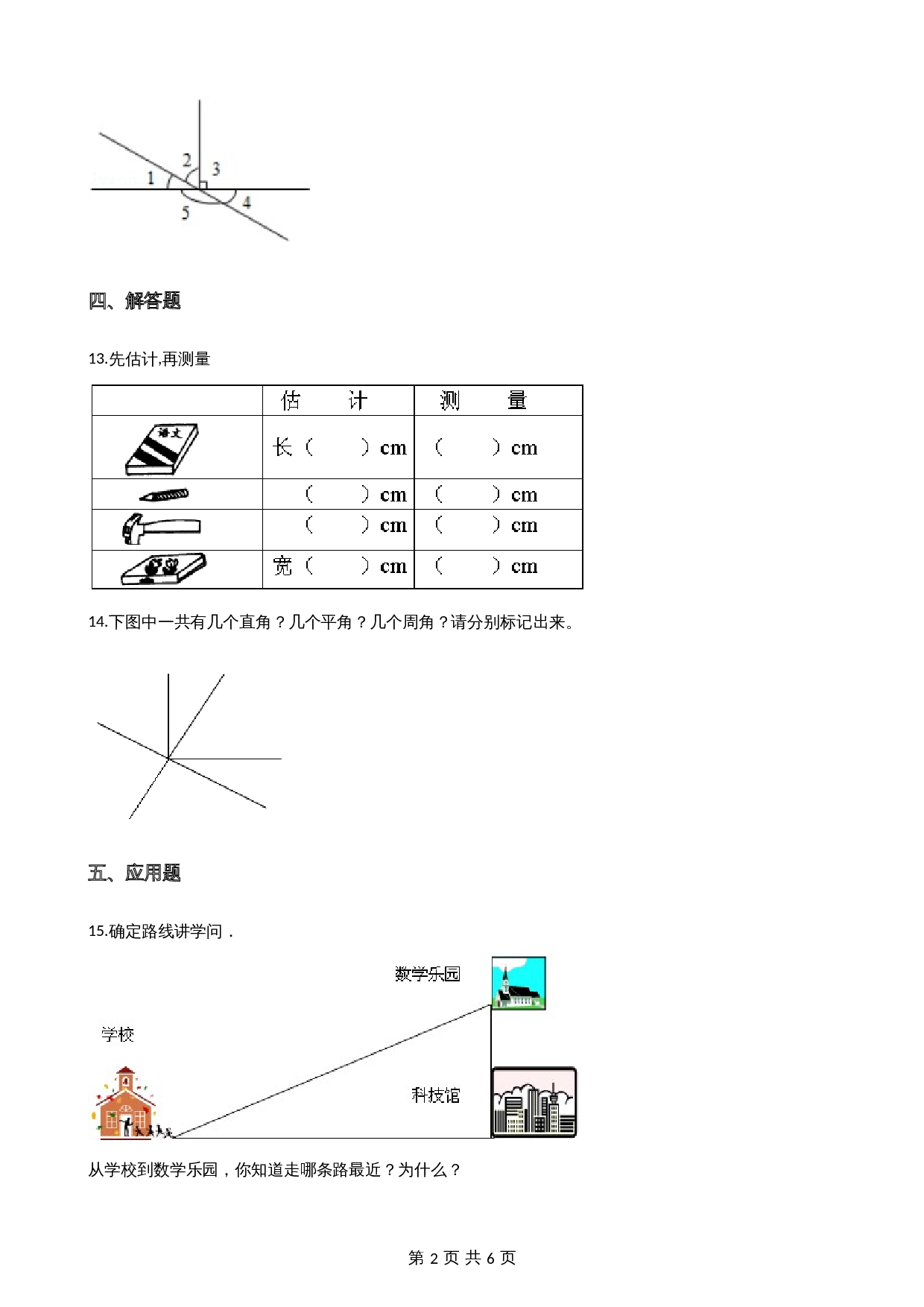 2 3 1 4 5

四、解答题

13.先估计,再测量

| | 估　　计 | 测　　量 |
|---|---|---|
| 语文 | 长（　　）cm | （　　）cm |
| | （　　）cm | （　　）cm |
| | （　　）cm | （　　）cm |
| | 宽（　　）cm | （　　）cm |

14.下图中一共有几个直角？几个平角？几个周角？请分别标记出来。

五、应用题

15.确定路线讲学问．

数学乐园

学校

科技馆

从学校到数学乐园，你知道走哪条路最近？为什么？

第 2 页 共 6 页